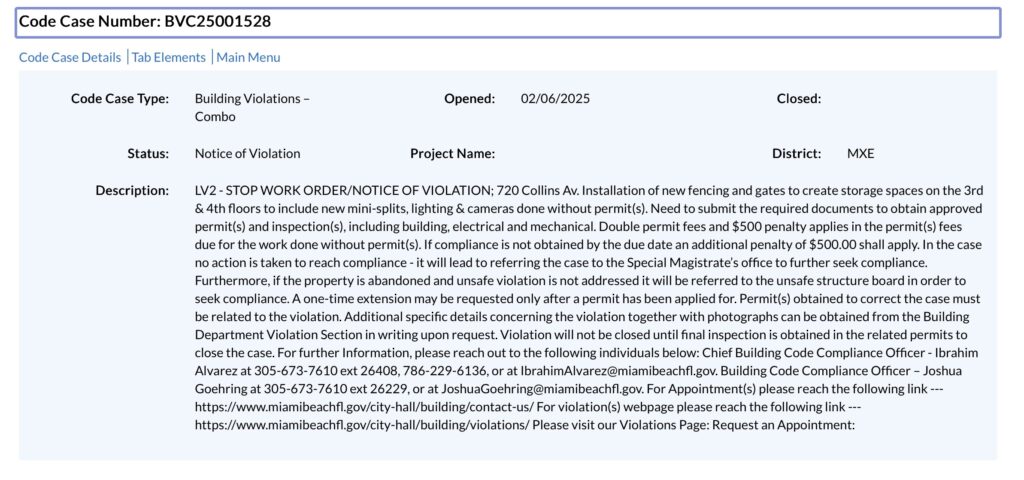 Code Case Number: BVC25001528

Code Case Details | Tab Elements | Main Menu

Code Case Type: Building Violations – Combo

Opened: 02/06/2025

Closed:

Status: Notice of Violation

Project Name:

District: MXE

Description: LV2 - STOP WORK ORDER/NOTICE OF VIOLATION; 720 Collins Av. Installation of new fencing and gates to create storage spaces on the 3rd & 4th floors to include new mini-splits, lighting & cameras done without permit(s). Need to submit the required documents to obtain approved permit(s) and inspection(s), including building, electrical and mechanical. Double permit fees and $500 penalty applies in the permit(s) fees due for the work done without permit(s). If compliance is not obtained by the due date an additional penalty of $500.00 shall apply. In the case no action is taken to reach compliance - it will lead to referring the case to the Special Magistrate's office to further seek compliance. Furthermore, if the property is abandoned and unsafe violation is not addressed it will be referred to the unsafe structure board in order to seek compliance. A one-time extension may be requested only after a permit has been applied for. Permit(s) obtained to correct the case must be related to the violation. Additional specific details concerning the violation together with photographs can be obtained from the Building Department Violation Section in writing upon request. Violation will not be closed until final inspection is obtained in the related permits to close the case. For further Information, please reach out to the following individuals below: Chief Building Code Compliance Officer - Ibrahim Alvarez at 305-673-7610 ext 26408, 786-229-6136, or at IbrahimAlvarez@miamibeachfl.gov. Building Code Compliance Officer – Joshua Goehring at 305-673-7610 ext 26229, or at JoshuaGoehring@miamibeachfl.gov. For Appointment(s) please reach the following link --- https://www.miamibeachfl.gov/city-hall/building/contact-us/ For violation(s) webpage please reach the following link --- https://www.miamibeachfl.gov/city-hall/building/violations/ Please visit our Violations Page: Request an Appointment: